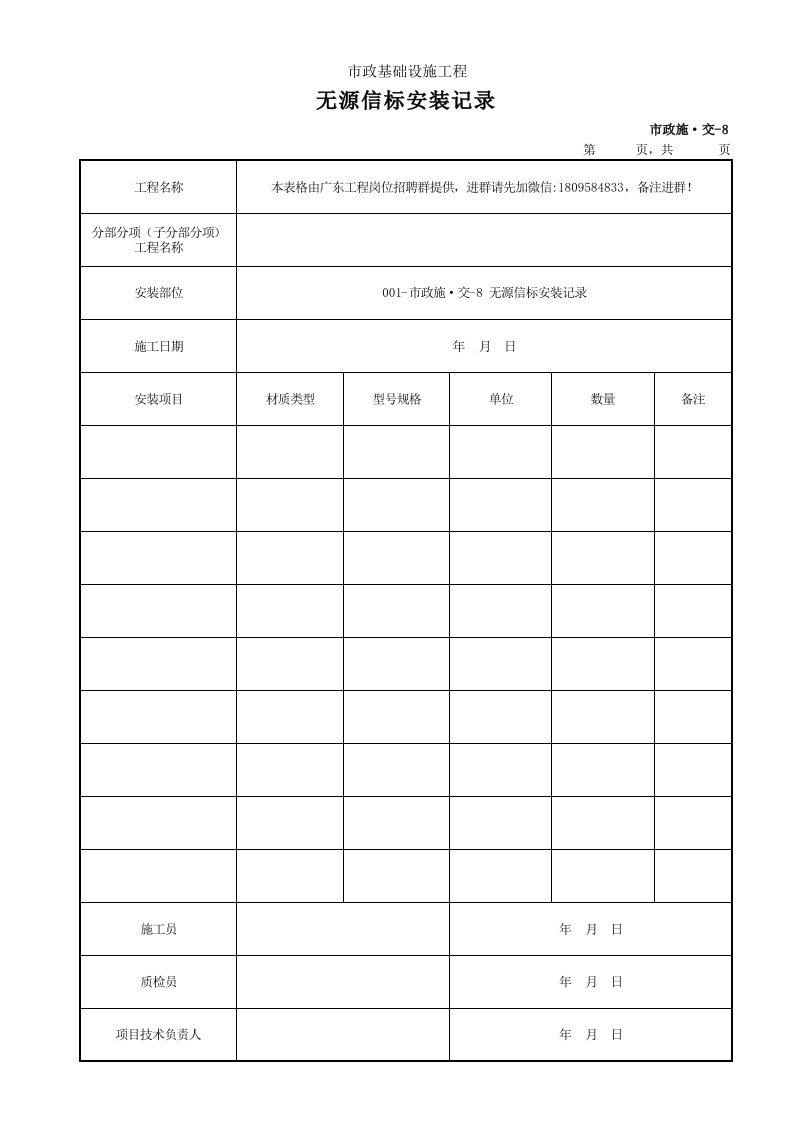 市政基础设施工程

无源信标安装记录

市政施·交-8

第　　页，共　　页

| 工程名称 | 本表格由广东工程岗位招聘群提供，进群请先加微信:1809584833，备注进群！ | | | | |
|---|---|---|---|---|---|
| 分部分项（子分部分项）工程名称 | | | | | |
| 安装部位 | 001-市政施·交-8 无源信标安装记录 | | | | |
| 施工日期 | 年　月　日 | | | | |
| 安装项目 | 材质类型 | 型号规格 | 单位 | 数量 | 备注 |
| | | | | | |
| | | | | | |
| | | | | | |
| | | | | | |
| | | | | | |
| | | | | | |
| | | | | | |
| | | | | | |
| | | | | | |
| 施工员 | | | 年　月　日 | | |
| 质检员 | | | 年　月　日 | | |
| 项目技术负责人 | | | 年　月　日 | | |